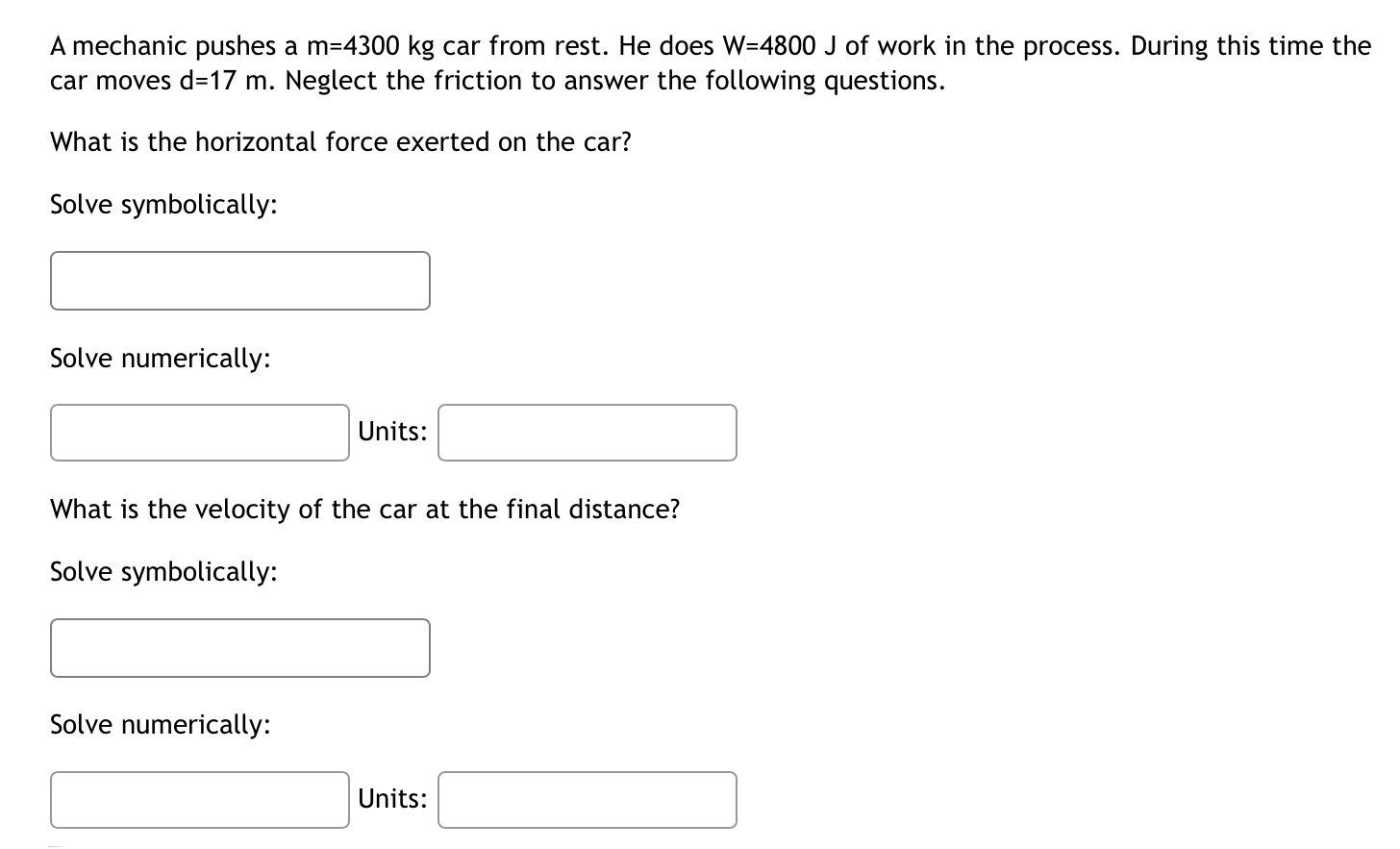 A mechanic pushes a m=4300 kg car from rest. He does W=4800 J of work in the process. During this time the car moves d=17 m. Neglect the friction to answer the following questions.

What is the horizontal force exerted on the car?

Solve symbolically:

Solve numerically:

Units:

What is the velocity of the car at the final distance?

Solve symbolically:

Solve numerically:

Units: